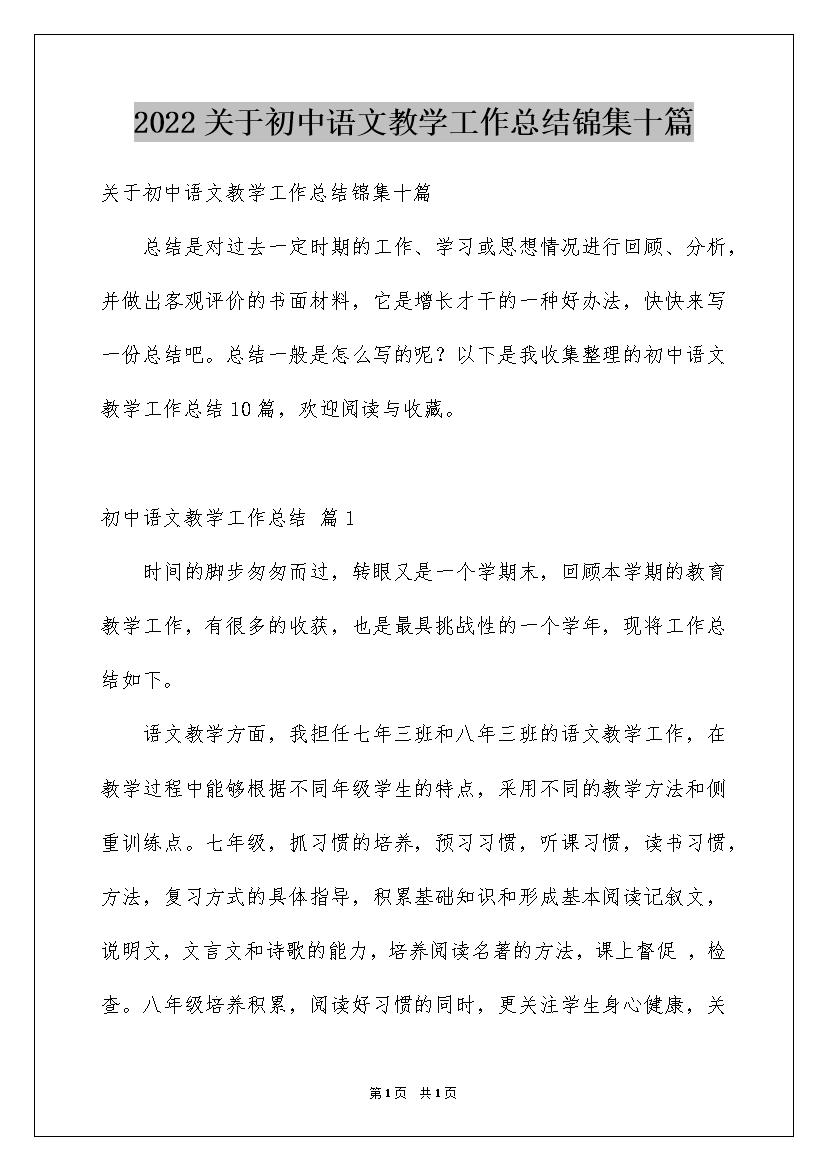 2022关于初中语文教学工作总结锦集十篇

关于初中语文教学工作总结锦集十篇

总结是对过去一定时期的工作、学习或思想情况进行回顾、分析，并做出客观评价的书面材料，它是增长才干的一种好办法，快快来写一份总结吧。总结一般是怎么写的呢？以下是我收集整理的初中语文教学工作总结10篇，欢迎阅读与收藏。

初中语文教学工作总结 篇1

时间的脚步匆匆而过，转眼又是一个学期末，回顾本学期的教育教学工作，有很多的收获，也是最具挑战性的一个学年，现将工作总结如下。

语文教学方面，我担任七年三班和八年三班的语文教学工作，在教学过程中能够根据不同年级学生的特点，采用不同的教学方法和侧重训练点。七年级，抓习惯的培养，预习习惯，听课习惯，读书习惯，方法，复习方式的具体指导，积累基础知识和形成基本阅读记叙文，说明文，文言文和诗歌的能力，培养阅读名著的方法，课上督促 ，检查。八年级培养积累，阅读好习惯的同时，更关注学生身心健康，关

第1页 共1页